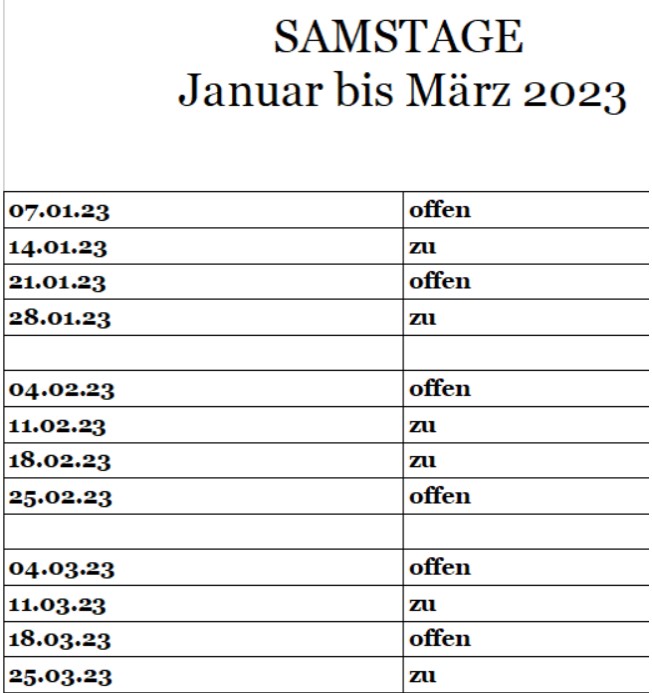 SAMSTAGE
Januar bis März 2023

| | |
|---|---|
| 07.01.23 | offen |
| 14.01.23 | zu |
| 21.01.23 | offen |
| 28.01.23 | zu |
| | |
| 04.02.23 | offen |
| 11.02.23 | zu |
| 18.02.23 | zu |
| 25.02.23 | offen |
| | |
| 04.03.23 | offen |
| 11.03.23 | zu |
| 18.03.23 | offen |
| 25.03.23 | zu |